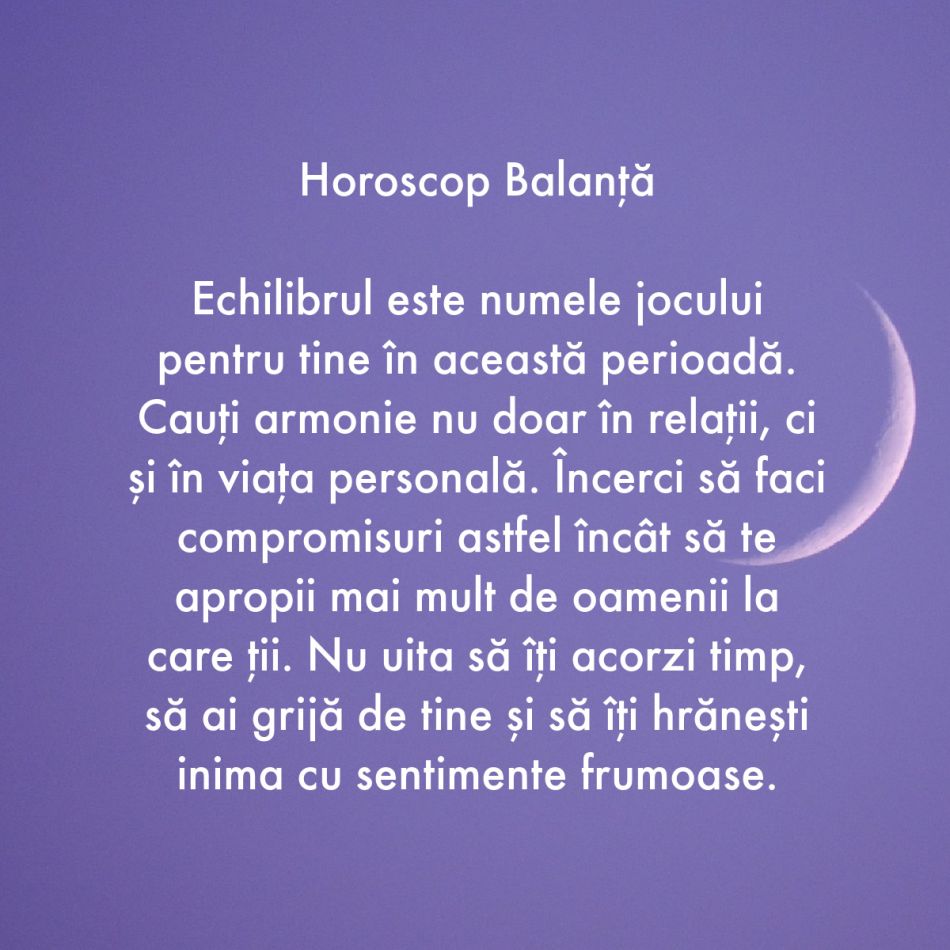 Horoscop Balanță

Echilibrul este numele jocului pentru tine în această perioadă. Cauți armonie nu doar în relații, ci și în viața personală. Încerci să faci compromisuri astfel încât să te apropii mai mult de oamenii la care ții. Nu uita să îți acorzi timp, să ai grijă de tine și să îți hrănești inima cu sentimente frumoase.